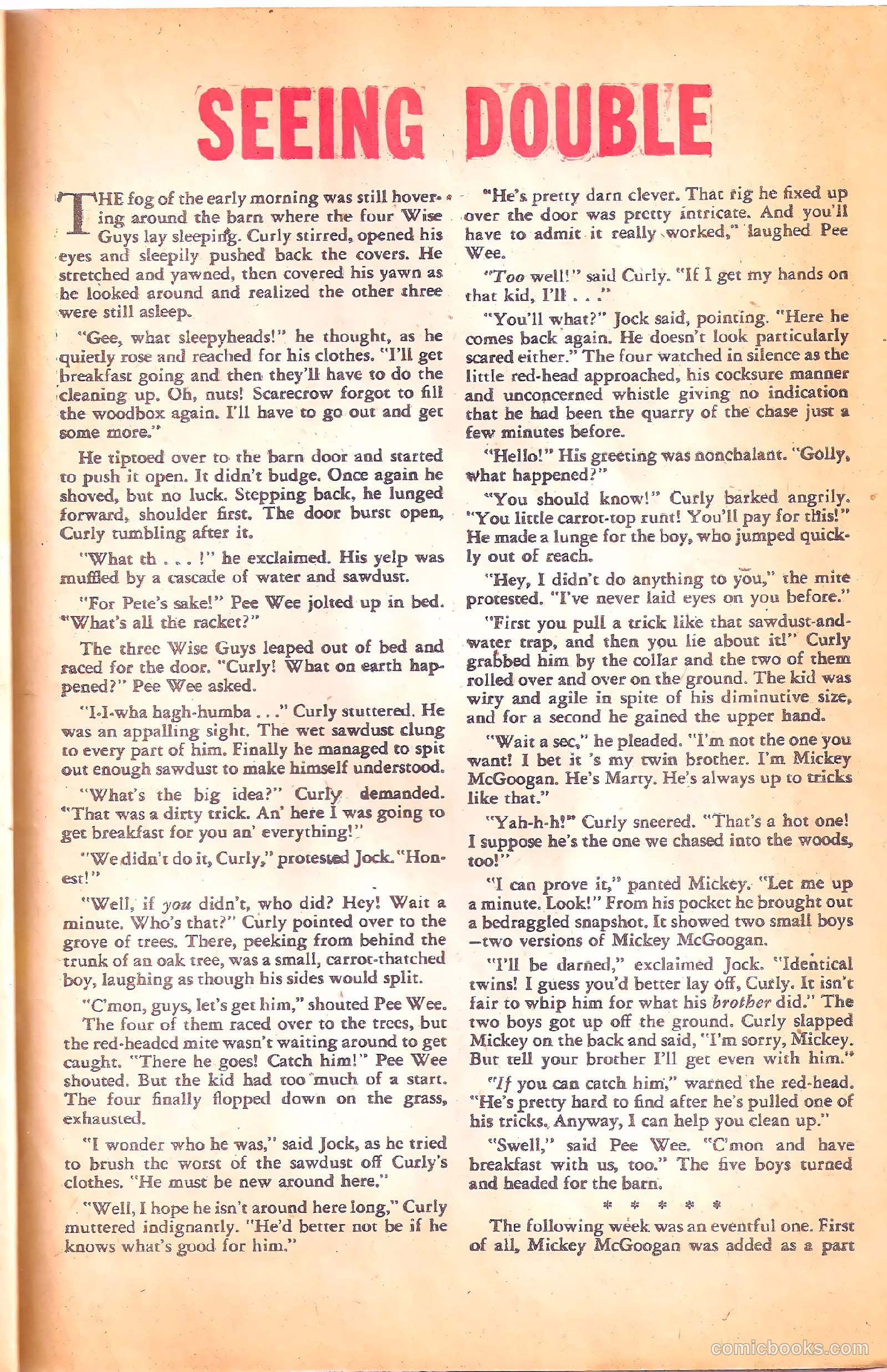 SEEING DOUBLE

THE fog of the early morning was still hovering around the barn where the four Wise Guys lay sleeping. Curly stirred, opened his eyes and sleepily pushed back the covers. He stretched and yawned, then covered his yawn as he looked around and realized the other three were still asleep.

"Gee, what sleepyheads!" he thought, as he quietly rose and reached for his clothes. "I'll get breakfast going and then they'll have to do the cleaning up. Oh, nuts! Scarecrow forgot to fill the woodbox again. I'll have to go out and get some more."

He tiptoed over to the barn door and started to push it open. It didn't budge. Once again he shoved, but no luck. Stepping back, he lunged forward, shoulder first. The door burst open, Curly tumbling after it.

"What th . . . !" he exclaimed. His yelp was muffled by a cascade of water and sawdust.

"For Pete's sake!" Pee Wee jolted up in bed. "What's all the racket?"

The three Wise Guys leaped out of bed and raced for the door. "Curly! What on earth happened?" Pee Wee asked.

"I-I-wha hagh-humba . . ." Curly stuttered. He was an appalling sight. The wet sawdust clung to every part of him. Finally he managed to spit out enough sawdust to make himself understood.

"What's the big idea?" Curly demanded. "That was a dirty trick. An' here I was going to get breakfast for you an' everything!"

"We didn't do it, Curly," protested Jock. "Honest!"

"Well, if you didn't, who did? Hey! Wait a minute. Who's that?" Curly pointed over to the grove of trees. There, peeking from behind the trunk of an oak tree, was a small, carrot-thatched boy, laughing as though his sides would split.

"C'mon, guys, let's get him," shouted Pee Wee.

The four of them raced over to the trees, but the red-headed mite wasn't waiting around to get caught. "There he goes! Catch him!" Pee Wee shouted. But the kid had too much of a start. The four finally flopped down on the grass, exhausted.

"I wonder who he was," said Jock, as he tried to brush the worst of the sawdust off Curly's clothes. "He must be new around here."

"Well, I hope he isn't around here long," Curly muttered indignantly. "He'd better not be if he knows what's good for him."

"He's pretty darn clever. That rig he fixed up over the door was pretty intricate. And you'll have to admit it really worked," laughed Pee Wee.

"Too well!" said Curly. "If I get my hands on that kid, I'll . . ."

"You'll what?" Jock said, pointing. "Here he comes back again. He doesn't look particularly scared either." The four watched in silence as the little red-head approached, his cocksure manner and unconcerned whistle giving no indication that he had been the quarry of the chase just a few minutes before.

"Hello!" His greeting was nonchalant. "Golly, what happened?"

"You should know!" Curly barked angrily. "You little carrot-top runt! You'll pay for this!" He made a lunge for the boy, who jumped quickly out of reach.

"Hey, I didn't do anything to you," the mite protested. "I've never laid eyes on you before."

"First you pull a trick like that sawdust-and-water trap, and then you lie about it!" Curly grabbed him by the collar and the two of them rolled over and over on the ground. The kid was wiry and agile in spite of his diminutive size, and for a second he gained the upper hand.

"Wait a sec," he pleaded. "I'm not the one you want! I bet it 's my twin brother. I'm Mickey McGoogan. He's Marty. He's always up to tricks like that."

"Yah-h-h!" Curly sneered. "That's a hot one! I suppose he's the one we chased into the woods, too!"

"I can prove it," panted Mickey. "Let me up a minute. Look!" From his pocket he brought out a bedraggled snapshot. It showed two small boys —two versions of Mickey McGoogan.

"I'll be darned," exclaimed Jock. "Identical twins! I guess you'd better lay off, Curly. It isn't fair to whip him for what his brother did." The two boys got up off the ground. Curly slapped Mickey on the back and said, "I'm sorry, Mickey. But tell your brother I'll get even with him."

"If you can catch him," warned the red-head. "He's pretty hard to find after he's pulled one of his tricks. Anyway, I can help you clean up."

"Swell," said Pee Wee. "C'mon and have breakfast with us, too." The five boys turned and headed for the barn.

* * * * *

The following week was an eventful one. First of all, Mickey McGoogan was added as a part

comicbooks.com